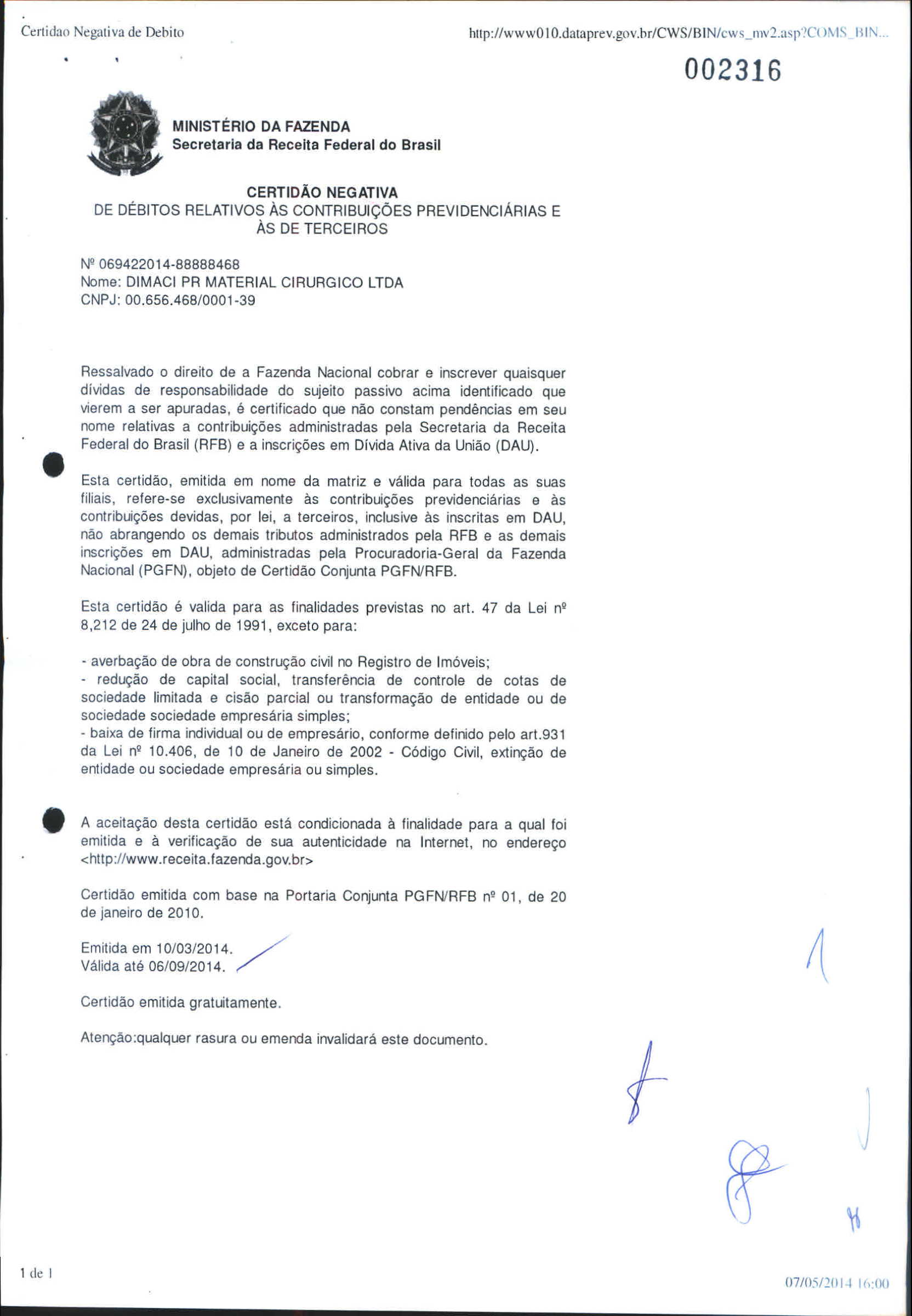 Certidao Negativa de Debito

http://www010.dataprev.gov.br/CWS/BIN/cws_mv2.asp?COMS_BIN...

002316

MINISTÉRIO DA FAZENDA
Secretaria da Receita Federal do Brasil

CERTIDÃO NEGATIVA
DE DÉBITOS RELATIVOS ÀS CONTRIBUIÇÕES PREVIDENCIÁRIAS E ÀS DE TERCEIROS

Nº 069422014-88888468
Nome: DIMACI PR MATERIAL CIRURGICO LTDA
CNPJ: 00.656.468/0001-39

Ressalvado o direito de a Fazenda Nacional cobrar e inscrever quaisquer dívidas de responsabilidade do sujeito passivo acima identificado que vierem a ser apuradas, é certificado que não constam pendências em seu nome relativas a contribuições administradas pela Secretaria da Receita Federal do Brasil (RFB) e a inscrições em Dívida Ativa da União (DAU).

Esta certidão, emitida em nome da matriz e válida para todas as suas filiais, refere-se exclusivamente às contribuições previdenciárias e às contribuições devidas, por lei, a terceiros, inclusive às inscritas em DAU, não abrangendo os demais tributos administrados pela RFB e as demais inscrições em DAU, administradas pela Procuradoria-Geral da Fazenda Nacional (PGFN), objeto de Certidão Conjunta PGFN/RFB.

Esta certidão é valida para as finalidades previstas no art. 47 da Lei nº 8,212 de 24 de julho de 1991, exceto para:

- averbação de obra de construção civil no Registro de Imóveis;
- redução de capital social, transferência de controle de cotas de sociedade limitada e cisão parcial ou transformação de entidade ou de sociedade sociedade empresária simples;
- baixa de firma individual ou de empresário, conforme definido pelo art.931 da Lei nº 10.406, de 10 de Janeiro de 2002 - Código Civil, extinção de entidade ou sociedade empresária ou simples.

A aceitação desta certidão está condicionada à finalidade para a qual foi emitida e à verificação de sua autenticidade na Internet, no endereço <http://www.receita.fazenda.gov.br>

Certidão emitida com base na Portaria Conjunta PGFN/RFB nº 01, de 20 de janeiro de 2010.

Emitida em 10/03/2014.
Válida até 06/09/2014.

Certidão emitida gratuitamente.

Atenção:qualquer rasura ou emenda invalidará este documento.

1 de 1

07/05/2014 16:00